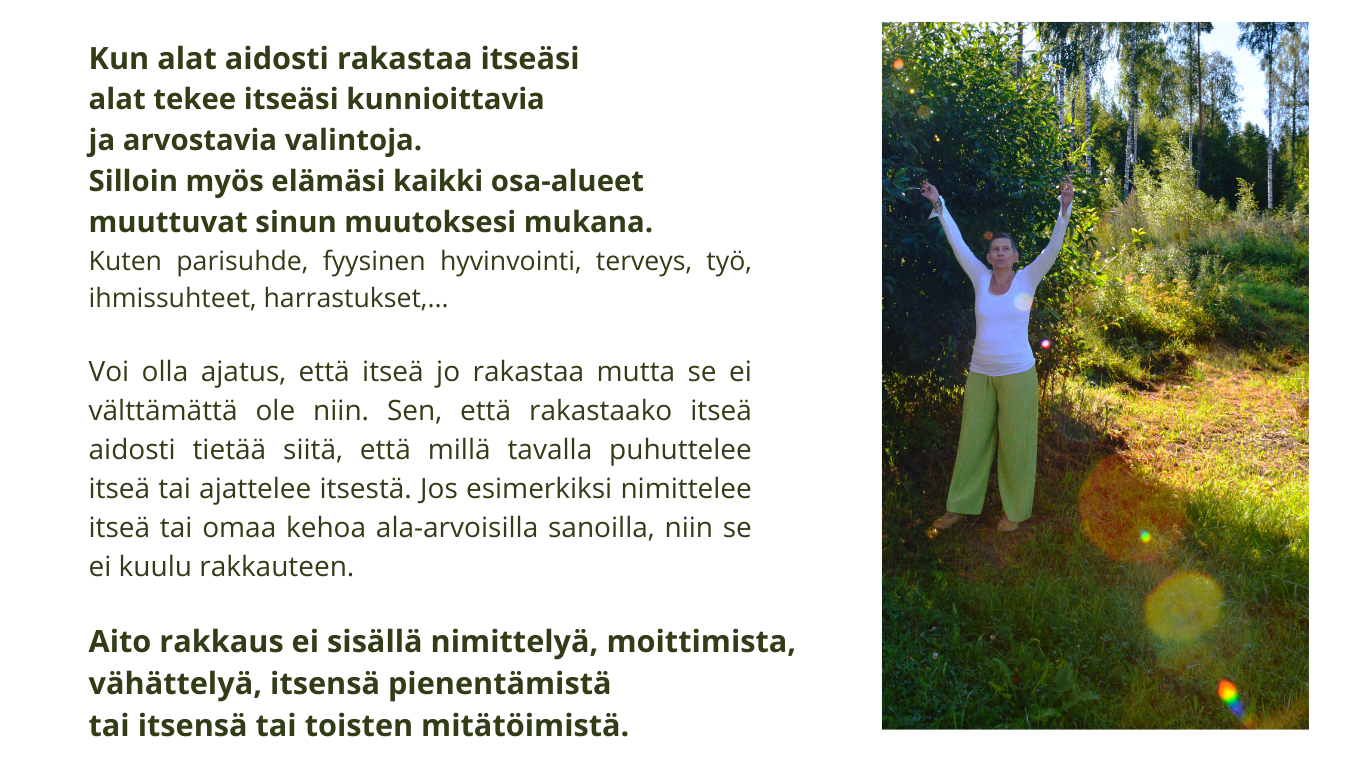 Kun alat aidosti rakastaa itseäsi
alat tekee itseäsi kunnioittavia
ja arvostavia valintoja.
Silloin myös elämäsi kaikki osa-alueet
muuttuvat sinun muutoksesi mukana.
Kuten parisuhde, fyysinen hyvinvointi, terveys, työ, ihmissuhteet, harrastukset,...

Voi olla ajatus, että itseä jo rakastaa mutta se ei välttämättä ole niin. Sen, että rakastaako itseä aidosti tietää siitä, että millä tavalla puhuttelee itseä tai ajattelee itsestä. Jos esimerkiksi nimittelee itseä tai omaa kehoa ala-arvoisilla sanoilla, niin se ei kuulu rakkauteen.

Aito rakkaus ei sisällä nimittelyä, moittimista,
vähättelyä, itsensä pienentämistä
tai itsensä tai toisten mitätöimistä.